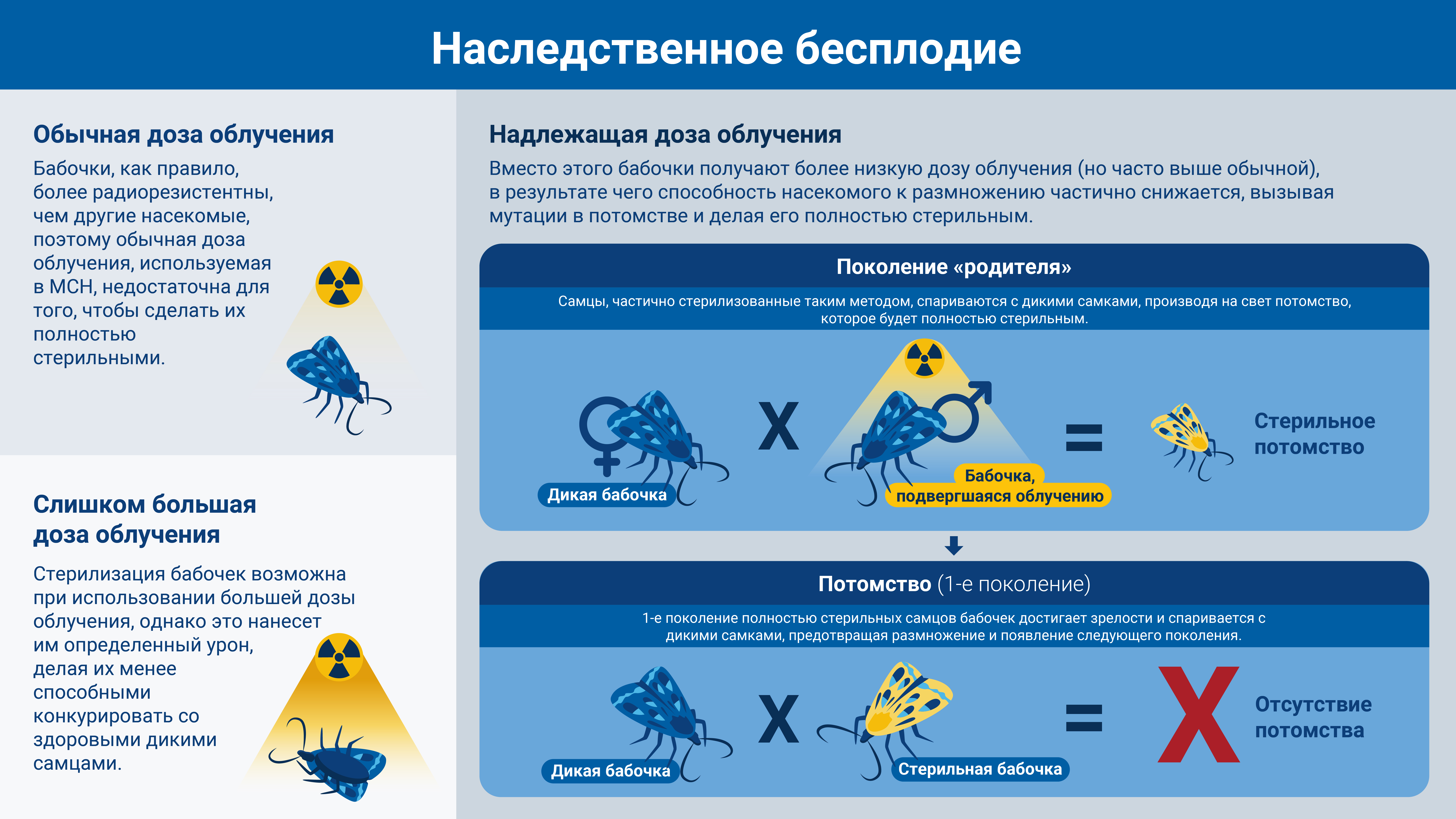 Наследственное бесплодие

Обычная доза облучения

Бабочки, как правило, более радиорезистентны, чем другие насекомые, поэтому обычная доза облучения, используемая в МСН, недостаточна для того, чтобы сделать их полностью стерильными.

Слишком большая доза облучения

Стерилизация бабочек возможна при использовании большей дозы облучения, однако это нанесет им определенный урон, делая их менее способными конкурировать со здоровыми дикими самцами.

Надлежащая доза облучения

Вместо этого бабочки получают более низкую дозу облучения (но часто выше обычной), в результате чего способность насекомого к размножению частично снижается, вызывая мутации в потомстве и делая его полностью стерильным.

Поколение «родителя»

Самцы, частично стерилизованные таким методом, спариваются с дикими самками, производя на свет потомство, которое будет полностью стерильным.

Дикая бабочка

X

Бабочка, подвергшаяся облучению

=

Стерильное потомство

Потомство (1-е поколение)

1-е поколение полностью стерильных самцов бабочек достигает зрелости и спаривается с дикими самками, предотвращая размножение и появление следующего поколения.

Дикая бабочка

X

Стерильная бабочка

=

X

Отсутствие потомства